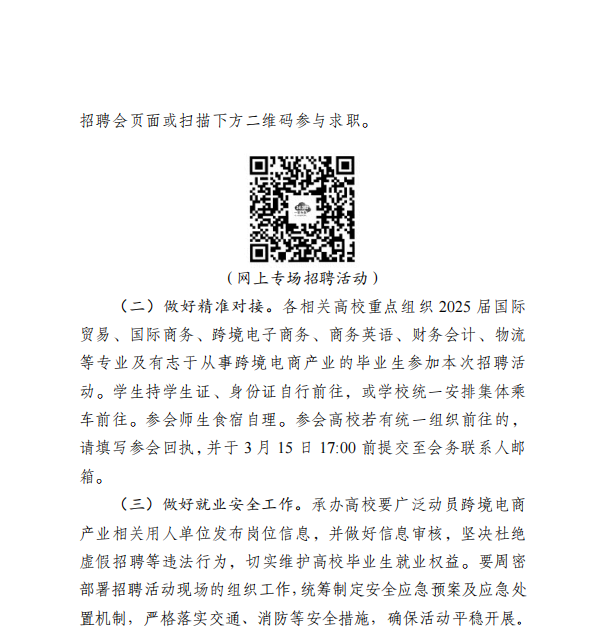 招聘会页面或扫描下方二维码参与求职。

（网上专场招聘活动）

（二）做好精准对接。各相关高校重点组织 2025 届国际贸易、国际商务、跨境电子商务、商务英语、财务会计、物流等专业及有志于从事跨境电商产业的毕业生参加本次招聘活动。学生持学生证、身份证自行前往，或学校统一安排集体乘车前往。参会师生食宿自理。参会高校若有统一组织前往的，请填写参会回执，并于 3 月 15 日 17:00 前提交至会务联系人邮箱。

（三）做好就业安全工作。承办高校要广泛动员跨境电商产业相关用人单位发布岗位信息，并做好信息审核，坚决杜绝虚假招聘等违法行为，切实维护高校毕业生就业权益。要周密部署招聘活动现场的组织工作，统筹制定安全应急预案及应急处置机制，严格落实交通、消防等安全措施，确保活动平稳开展。